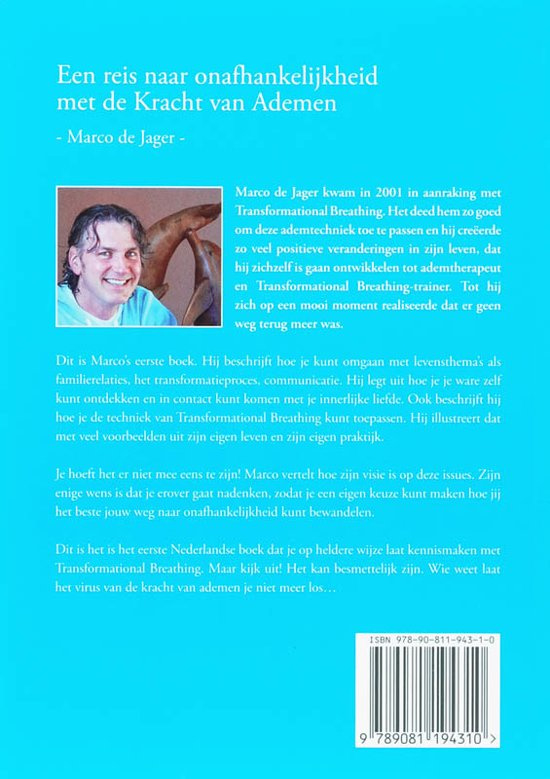 Een reis naar onafhankelijkheid met de Kracht van Ademen

- Marco de Jager -

Marco de Jager kwam in 2001 in aanraking met Transformational Breathing. Het deed hem zo goed om deze ademtechniek toe te passen en hij creëerde zo veel positieve veranderingen in zijn leven, dat hij zichzelf is gaan ontwikkelen tot ademtherapeut en Transformational Breathing-trainer. Tot hij zich op een mooi moment realiseerde dat er geen weg terug meer was.

Dit is Marco's eerste boek. Hij beschrijft hoe je kunt omgaan met levensthema's als familierelaties, het transformatieproces, communicatie. Hij legt uit hoe je je ware zelf kunt ontdekken en in contact kunt komen met je innerlijke liefde. Ook beschrijft hij hoe je de techniek van Transformational Breathing kunt toepassen. Hij illustreert dat met veel voorbeelden uit zijn eigen leven en zijn eigen praktijk.

Je hoeft het er niet mee eens te zijn! Marco vertelt hoe zijn visie is op deze issues. Zijn enige wens is dat je erover gaat nadenken, zodat je een eigen keuze kunt maken hoe jij het beste jouw weg naar onafhankelijkheid kunt bewandelen.

Dit is het is het eerste Nederlandse boek dat je op heldere wijze laat kennismaken met Transformational Breathing. Maar kijk uit! Het kan besmettelijk zijn. Wie weet laat het virus van de kracht van ademen je niet meer los…

ISBN 978-90-811-943-1-0

9 789081 194310 >